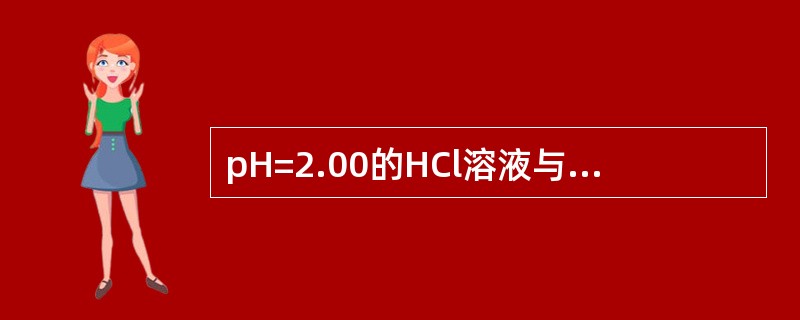 pH=2.00的HCl溶液与…